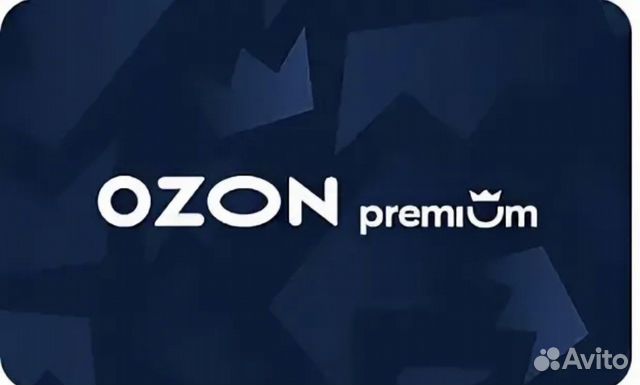 OZON premium

Avito